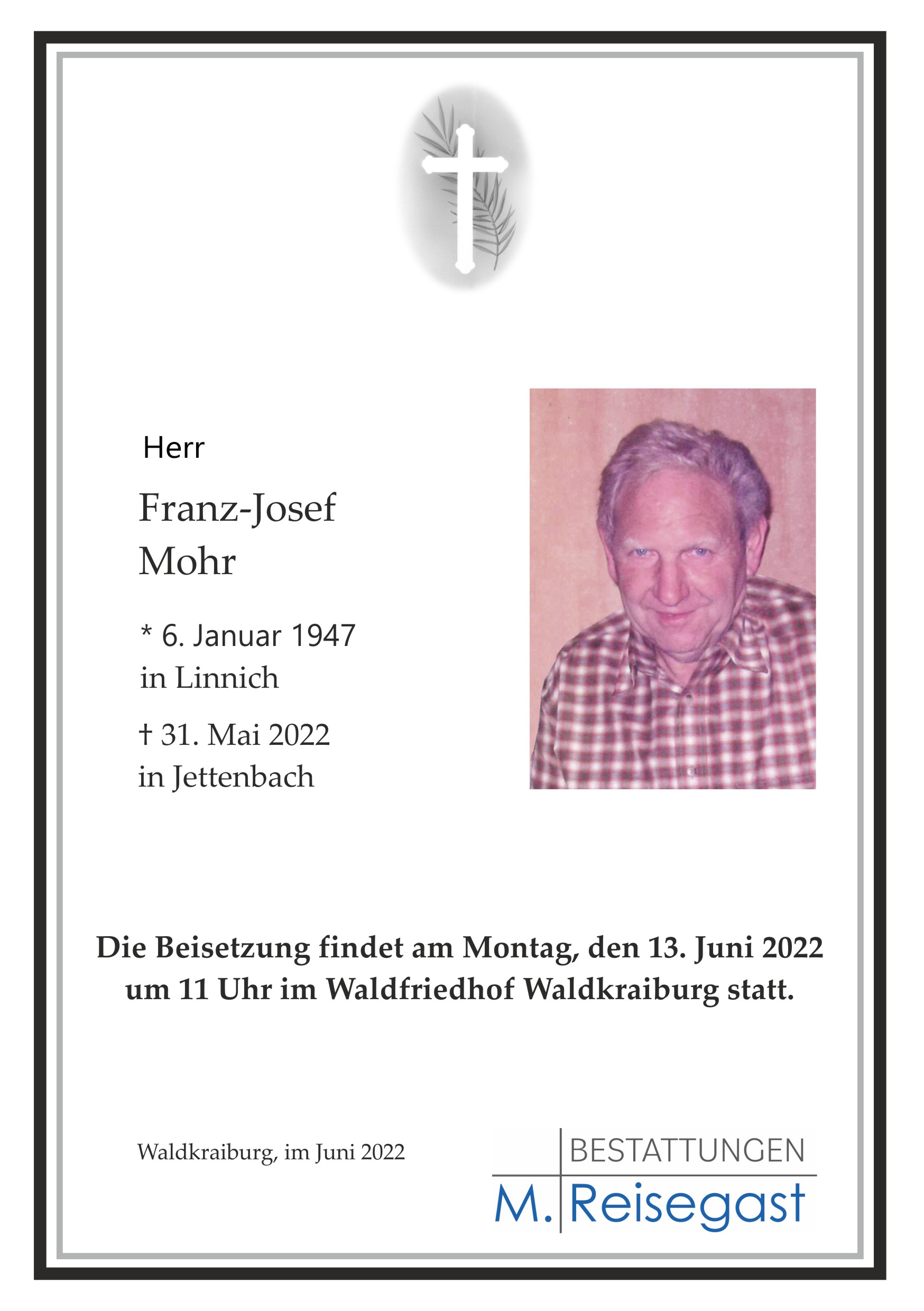 Herr

Franz-Josef
Mohr

* 6. Januar 1947
in Linnich

† 31. Mai 2022
in Jettenbach

Die Beisetzung findet am Montag, den 13. Juni 2022 um 11 Uhr im Waldfriedhof Waldkraiburg statt.

Waldkraiburg, im Juni 2022

BESTATTUNGEN
M. Reisegast